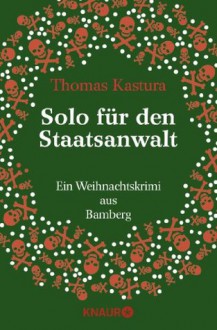 Thomas Kastura

Solo für den Staatsanwalt

Ein Weihnachtskrimi aus Bamberg

KNAUR